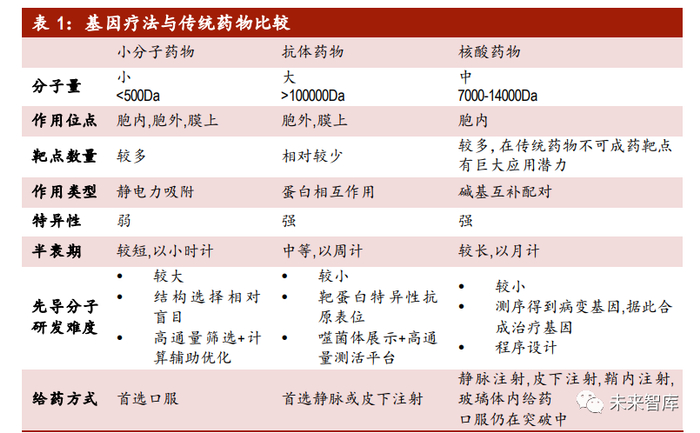 表 1：基因疗法与传统药物比较

| | 小分子药物 | 抗体药物 | 核酸药物 |
|---|---|---|---|
| 分子量 | 小 <500Da | 大 >100000Da | 中 7000-14000Da |
| 作用位点 | 胞内,胞外,膜上 | 胞外,膜上 | 胞内 |
| 靶点数量 | 较多 | 相对较少 | 较多,在传统药物不可成药靶点有巨大应用潜力 |
| 作用类型 | 静电力吸附 | 蛋白相互作用 | 碱基互补配对 |
| 特异性 | 弱 | 强 | 强 |
| 半衰期 | 较短,以小时计 | 中等,以周计 | 较长,以月计 |
| 先导分子研发难度 | • 较大 • 结构选择相对盲目 • 高通量筛选+计算辅助优化 | • 较小 • 靶蛋白特异性抗原表位 • 噬菌体展示+高通量测活平台 | • 较小 • 测序得到病变基因,据此合成治疗基因 • 程序设计 |
| 给药方式 | 首选口服 | 首选静脉或皮下注射 | 静脉注射,皮下注射,鞘内注射,玻璃体内给药 口服仍在突破中 |

未来智库